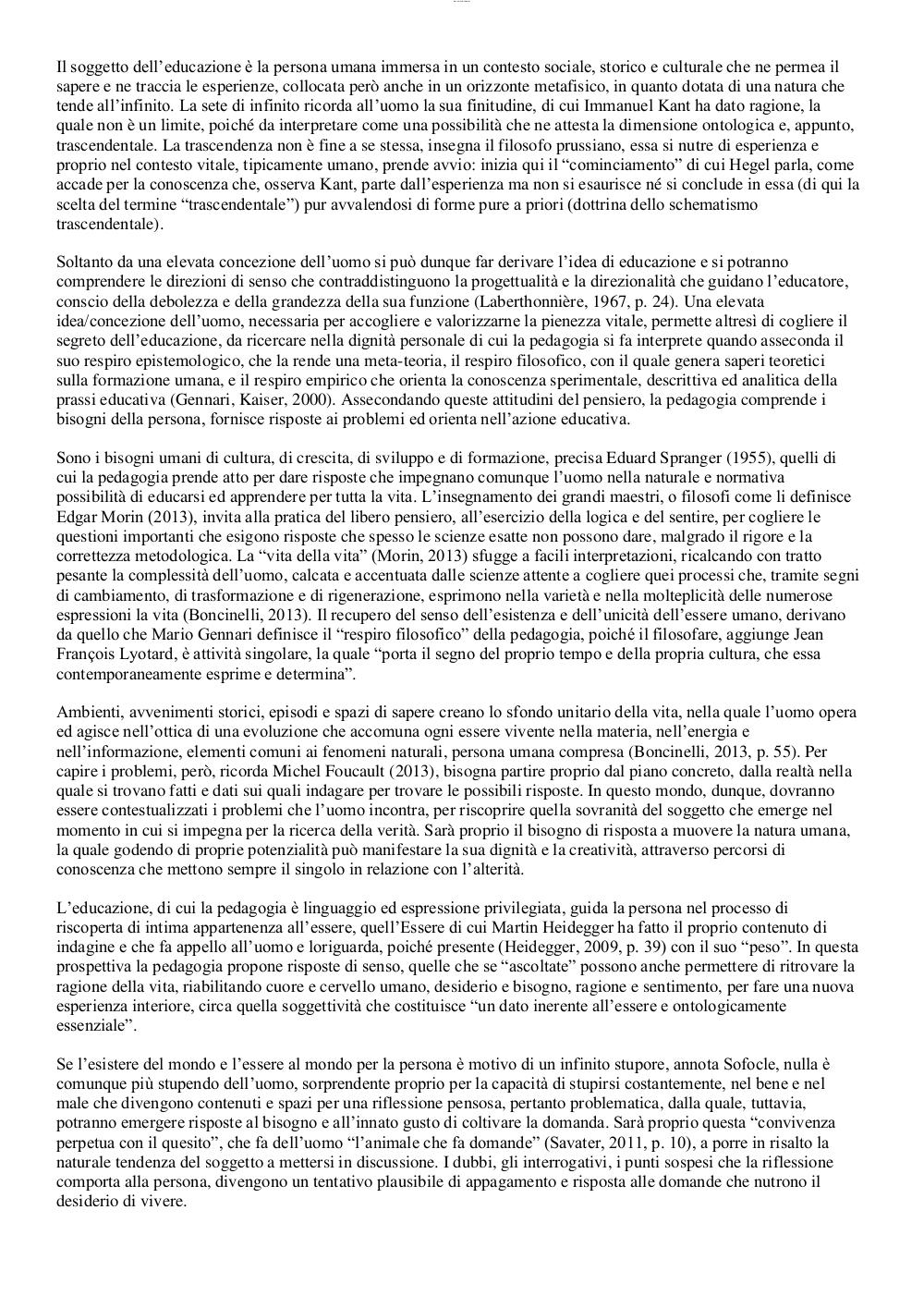 Il soggetto dell'educazione è la persona umana immersa in un contesto sociale, storico e culturale che ne permea il sapere e ne traccia le esperienze, collocata però anche in un orizzonte metafisico, in quanto dotata di una natura che tende all'infinito. La sete di infinito ricorda all'uomo la sua finitudine, di cui Immanuel Kant ha dato ragione, la quale non è un limite, poiché da interpretare come una possibilità che ne attesta la dimensione ontologica e, appunto, trascendentale. La trascendenza non è fine a se stessa, insegna il filosofo prussiano, essa si nutre di esperienza e proprio nel contesto vitale, tipicamente umano, prende avvio: inizia qui il "cominciamento" di cui Hegel parla, come accade per la conoscenza che, osserva Kant, parte dall'esperienza ma non si esaurisce né si conclude in essa (di qui la scelta del termine "trascendentale") pur avvalendosi di forme pure a priori (dottrina dello schematismo trascendentale).

Soltanto da una elevata concezione dell'uomo si può dunque far derivare l'idea di educazione e si potranno comprendere le direzioni di senso che contraddistinguono la progettualità e la direzionalità che guidano l'educatore, conscio della debolezza e della grandezza della sua funzione (Laberthonnière, 1967, p. 24). Una elevata idea/concezione dell'uomo, necessaria per accogliere e valorizzarne la pienezza vitale, permette altresì di cogliere il segreto dell'educazione, da ricercare nella dignità personale di cui la pedagogia si fa interprete quando asseconda il suo respiro epistemologico, che la rende una meta-teoria, il respiro filosofico, con il quale genera saperi teoretici sulla formazione umana, e il respiro empirico che orienta la conoscenza sperimentale, descrittiva ed analitica della prassi educativa (Gennari, Kaiser, 2000). Assecondando queste attitudini del pensiero, la pedagogia comprende i bisogni della persona, fornisce risposte ai problemi ed orienta nell'azione educativa.

Sono i bisogni umani di cultura, di crescita, di sviluppo e di formazione, precisa Eduard Spranger (1955), quelli di cui la pedagogia prende atto per dare risposte che impegnano comunque l'uomo nella naturale e normativa possibilità di educarsi ed apprendere per tutta la vita. L'insegnamento dei grandi maestri, o filosofi come li definisce Edgar Morin (2013), invita alla pratica del libero pensiero, all'esercizio della logica e del sentire, per cogliere le questioni importanti che esigono risposte che spesso le scienze esatte non possono dare, malgrado il rigore e la correttezza metodologica. La "vita della vita" (Morin, 2013) sfugge a facili interpretazioni, ricalcando con tratto pesante la complessità dell'uomo, calcata e accentuata dalle scienze attente a cogliere quei processi che, tramite segni di cambiamento, di trasformazione e di rigenerazione, esprimono nella varietà e nella molteplicità delle numerose espressioni la vita (Boncinelli, 2013). Il recupero del senso dell'esistenza e dell'unicità dell'essere umano, derivano da quello che Mario Gennari definisce il "respiro filosofico" della pedagogia, poiché il filosofare, aggiunge Jean François Lyotard, è attività singolare, la quale "porta il segno del proprio tempo e della propria cultura, che essa contemporaneamente esprime e determina".

Ambienti, avvenimenti storici, episodi e spazi di sapere creano lo sfondo unitario della vita, nella quale l'uomo opera ed agisce nell'ottica di una evoluzione che accomuna ogni essere vivente nella materia, nell'energia e nell'informazione, elementi comuni ai fenomeni naturali, persona umana compresa (Boncinelli, 2013, p. 55). Per capire i problemi, però, ricorda Michel Foucault (2013), bisogna partire proprio dal piano concreto, dalla realtà nella quale si trovano fatti e dati sui quali indagare per trovare le possibili risposte. In questo mondo, dunque, dovranno essere contestualizzati i problemi che l'uomo incontra, per riscoprire quella sovranità del soggetto che emerge nel momento in cui si impegna per la ricerca della verità. Sarà proprio il bisogno di risposta a muovere la natura umana, la quale godendo di proprie potenzialità può manifestare la sua dignità e la creatività, attraverso percorsi di conoscenza che mettono sempre il singolo in relazione con l'alterità.

L'educazione, di cui la pedagogia è linguaggio ed espressione privilegiata, guida la persona nel processo di riscoperta di intima appartenenza all'essere, quell'Essere di cui Martin Heidegger ha fatto il proprio contenuto di indagine e che fa appello all'uomo e loriguarda, poiché presente (Heidegger, 2009, p. 39) con il suo "peso". In questa prospettiva la pedagogia propone risposte di senso, quelle che se "ascoltate" possono anche permettere di ritrovare la ragione della vita, riabilitando cuore e cervello umano, desiderio e bisogno, ragione e sentimento, per fare una nuova esperienza interiore, circa quella soggettività che costituisce "un dato inerente all'essere e ontologicamente essenziale".

Se l'esistere del mondo e l'essere al mondo per la persona è motivo di un infinito stupore, annota Sofocle, nulla è comunque più stupendo dell'uomo, sorprendente proprio per la capacità di stupirsi costantemente, nel bene e nel male che divengono contenuti e spazi per una riflessione pensosa, pertanto problematica, dalla quale, tuttavia, potranno emergere risposte al bisogno e all'innato gusto di coltivare la domanda. Sarà proprio questa "convivenza perpetua con il quesito", che fa dell'uomo "l'animale che fa domande" (Savater, 2011, p. 10), a porre in risalto la naturale tendenza del soggetto a mettersi in discussione. I dubbi, gli interrogativi, i punti sospesi che la riflessione comporta alla persona, divengono un tentativo plausibile di appagamento e risposta alle domande che nutrono il desiderio di vivere.